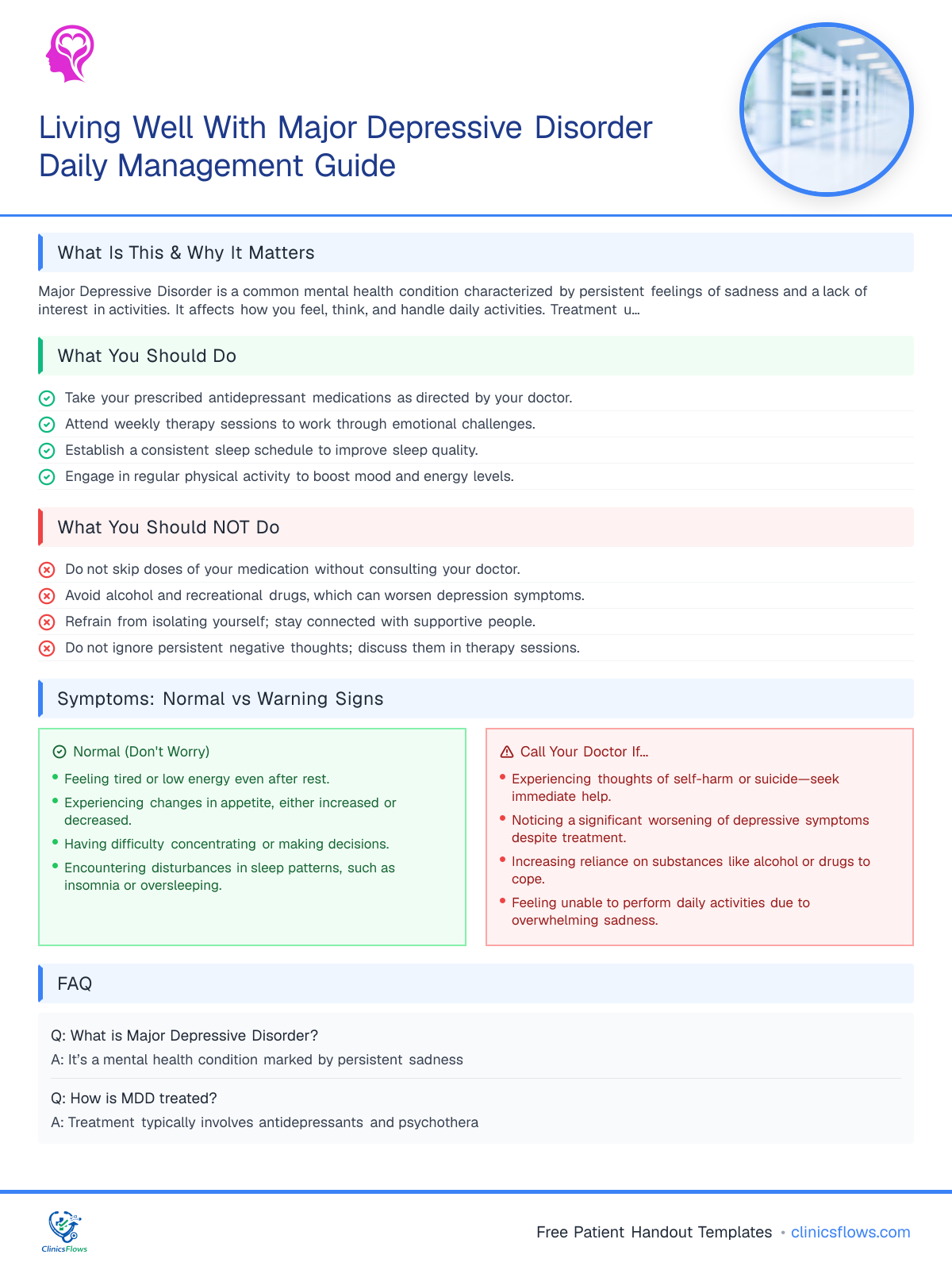 Living Well With Major Depressive Disorder
Daily Management Guide

What Is This & Why It Matters

Major Depressive Disorder is a common mental health condition characterized by persistent feelings of sadness and a lack of interest in activities. It affects how you feel, think, and handle daily activities. Treatment u...

What You Should Do

Take your prescribed antidepressant medications as directed by your doctor.
Attend weekly therapy sessions to work through emotional challenges.
Establish a consistent sleep schedule to improve sleep quality.
Engage in regular physical activity to boost mood and energy levels.

What You Should NOT Do

Do not skip doses of your medication without consulting your doctor.
Avoid alcohol and recreational drugs, which can worsen depression symptoms.
Refrain from isolating yourself; stay connected with supportive people.
Do not ignore persistent negative thoughts; discuss them in therapy sessions.

Symptoms: Normal vs Warning Signs

Normal (Don't Worry)
• Feeling tired or low energy even after rest.
• Experiencing changes in appetite, either increased or decreased.
• Having difficulty concentrating or making decisions.
• Encountering disturbances in sleep patterns, such as insomnia or oversleeping.

Call Your Doctor If...
• Experiencing thoughts of self-harm or suicide—seek immediate help.
• Noticing a significant worsening of depressive symptoms despite treatment.
• Increasing reliance on substances like alcohol or drugs to cope.
• Feeling unable to perform daily activities due to overwhelming sadness.

FAQ

Q: What is Major Depressive Disorder?
A: It's a mental health condition marked by persistent sadness

Q: How is MDD treated?
A: Treatment typically involves antidepressants and psychothera

ClinicsFlows

Free Patient Handout Templates • clinicsflows.com